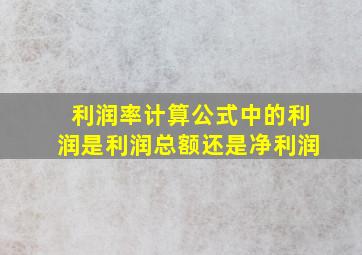 利润率计算公式中的利润是利润总额还是净利润